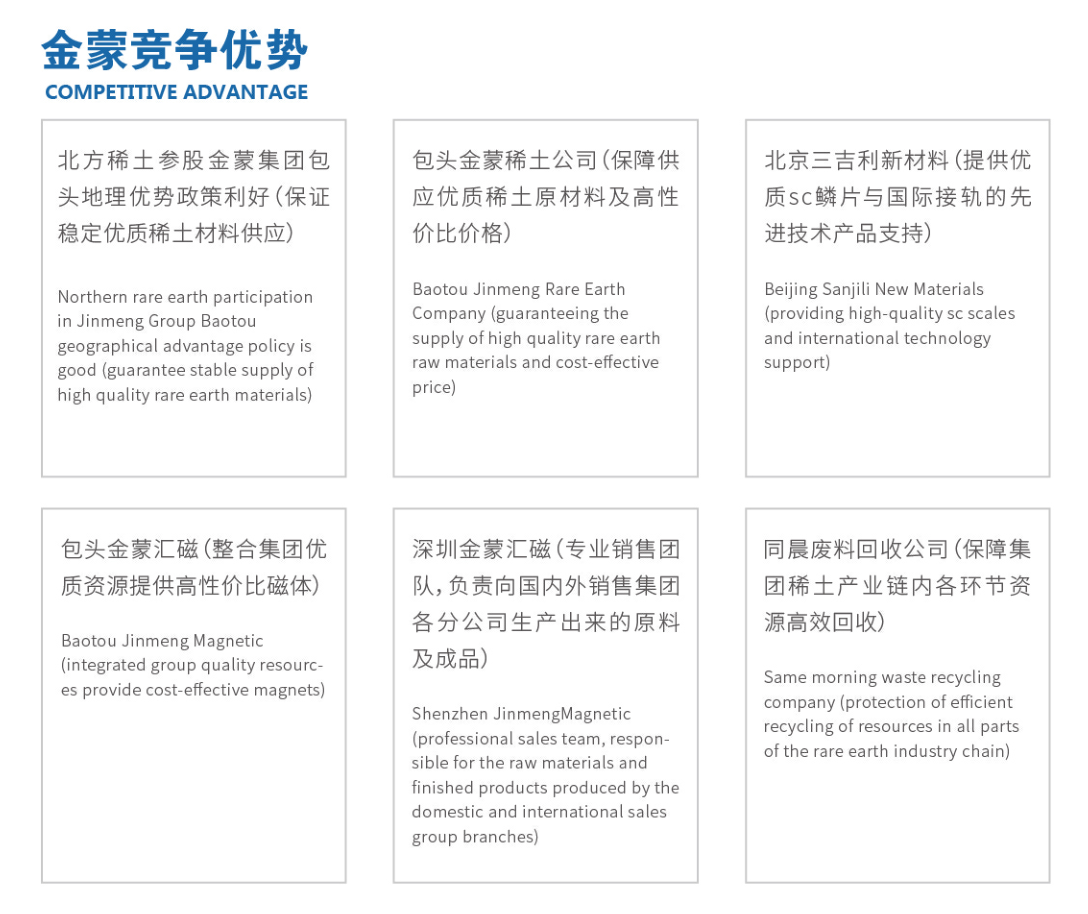 金蒙竞争优势
COMPETITIVE ADVANTAGE

北方稀土参股金蒙集团包头地理优势政策利好（保证稳定优质稀土材料供应）

Northern rare earth participation in Jinmeng Group Baotou geographical advantage policy is good (guarantee stable supply of high quality rare earth materials)

包头金蒙稀土公司（保障供应优质稀土原材料及高性价比价格）

Baotou Jinmeng Rare Earth Company (guaranteeing the supply of high quality rare earth raw materials and cost-effective price)

北京三吉利新材料（提供优质sc鳞片与国际接轨的先进技术产品支持）

Beijing Sanjili New Materials (providing high-quality sc scales and international technology support)

包头金蒙汇磁（整合集团优质资源提供高性价比磁体）

Baotou Jinmeng Magnetic (integrated group quality resources provide cost-effective magnets)

深圳金蒙汇磁（专业销售团队，负责向国内外销售集团各分公司生产出来的原料及成品）

Shenzhen JinmengMagnetic (professional sales team, responsible for the raw materials and finished products produced by the domestic and international sales group branches)

同晨废料回收公司（保障集团稀土产业链内各环节资源高效回收）

Same morning waste recycling company (protection of efficient recycling of resources in all parts of the rare earth industry chain)